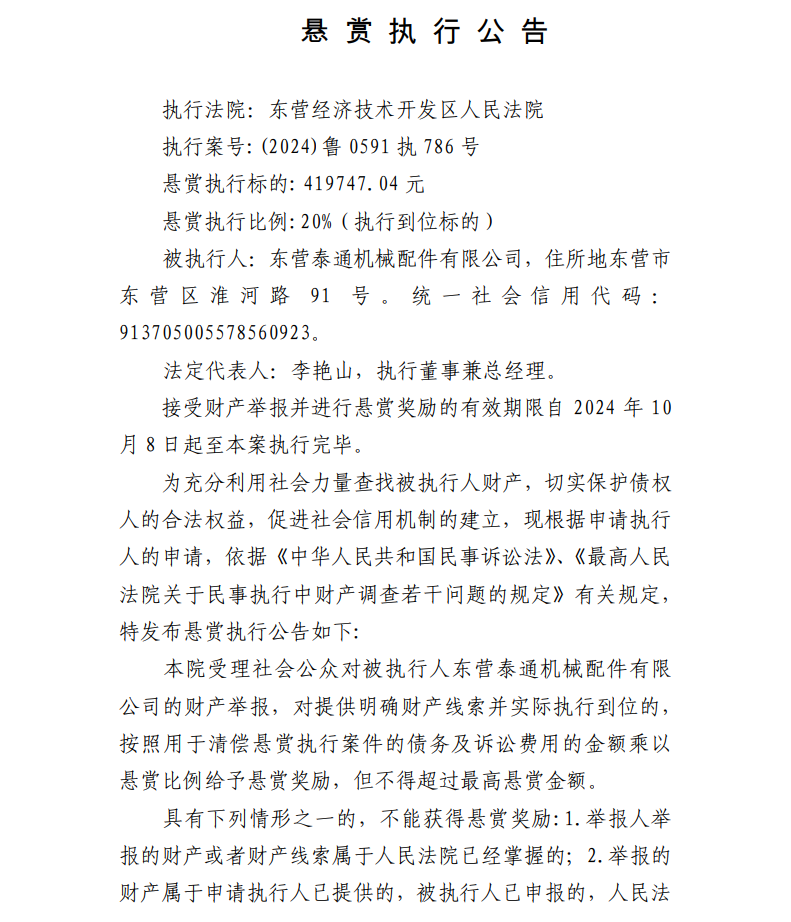 悬赏执行公告

执行法院：东营经济技术开发区人民法院

执行案号：(2024)鲁 0591 执 786 号

悬赏执行标的：419747.04 元

悬赏执行比例：20%（执行到位标的）

被执行人：东营泰通机械配件有限公司，住所地东营市东营区淮河路 91 号。统一社会信用代码：913705005578560923。

法定代表人：李艳山，执行董事兼总经理。

接受财产举报并进行悬赏奖励的有效期限自 2024 年 10 月 8 日起至本案执行完毕。

为充分利用社会力量查找被执行人财产，切实保护债权人的合法权益，促进社会信用机制的建立，现根据申请执行人的申请，依据《中华人民共和国民事诉讼法》、《最高人民法院关于民事执行中财产调查若干问题的规定》有关规定，特发布悬赏执行公告如下：

本院受理社会公众对被执行人东营泰通机械配件有限公司的财产举报，对提供明确财产线索并实际执行到位的，按照用于清偿悬赏执行案件的债务及诉讼费用的金额乘以悬赏比例给予悬赏奖励，但不得超过最高悬赏金额。

具有下列情形之一的，不能获得悬赏奖励：1.举报人举报的财产或者财产线索属于人民法院已经掌握的；2.举报的财产属于申请执行人已提供的，被执行人已申报的，人民法